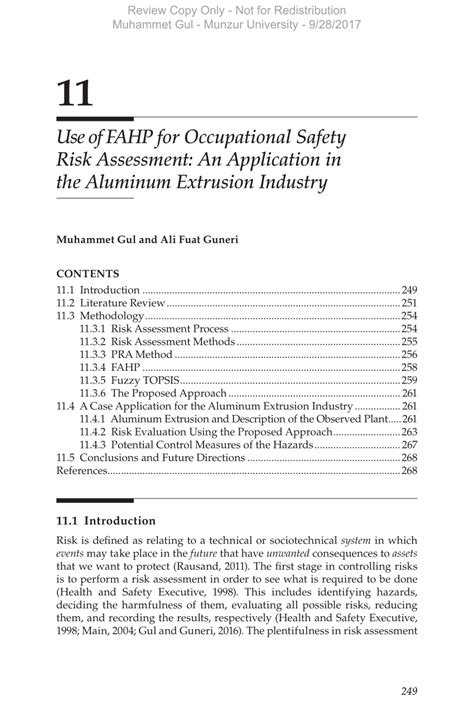 Review Copy Only - Not for Redistribution
Muhammet Gul - Munzur University - 9/28/2017

11

Use of FAHP for Occupational Safety Risk Assessment: An Application in the Aluminum Extrusion Industry

Muhammet Gul and Ali Fuat Guneri

CONTENTS

11.1 Introduction ........ 249
11.2 Literature Review ........ 251
11.3 Methodology ........ 254
11.3.1 Risk Assessment Process ........ 254
11.3.2 Risk Assessment Methods ........ 255
11.3.3 PRA Method ........ 256
11.3.4 FAHP ........ 258
11.3.5 Fuzzy TOPSIS ........ 259
11.3.6 The Proposed Approach ........ 261
11.4 A Case Application for the Aluminum Extrusion Industry ........ 261
11.4.1 Aluminum Extrusion and Description of the Observed Plant ..... 261
11.4.2 Risk Evaluation Using the Proposed Approach ........ 263
11.4.3 Potential Control Measures of the Hazards ........ 267
11.5 Conclusions and Future Directions ........ 268
References ........ 268

11.1 Introduction

Risk is defined as relating to a technical or sociotechnical system in which events may take place in the future that have unwanted consequences to assets that we want to protect (Rausand, 2011). The first stage in controlling risks is to perform a risk assessment in order to see what is required to be done (Health and Safety Executive, 1998). This includes identifying hazards, deciding the harmfulness of them, evaluating all possible risks, reducing them, and recording the results, respectively (Health and Safety Executive, 1998; Main, 2004; Gul and Guneri, 2016). The plentifulness in risk assessment

249